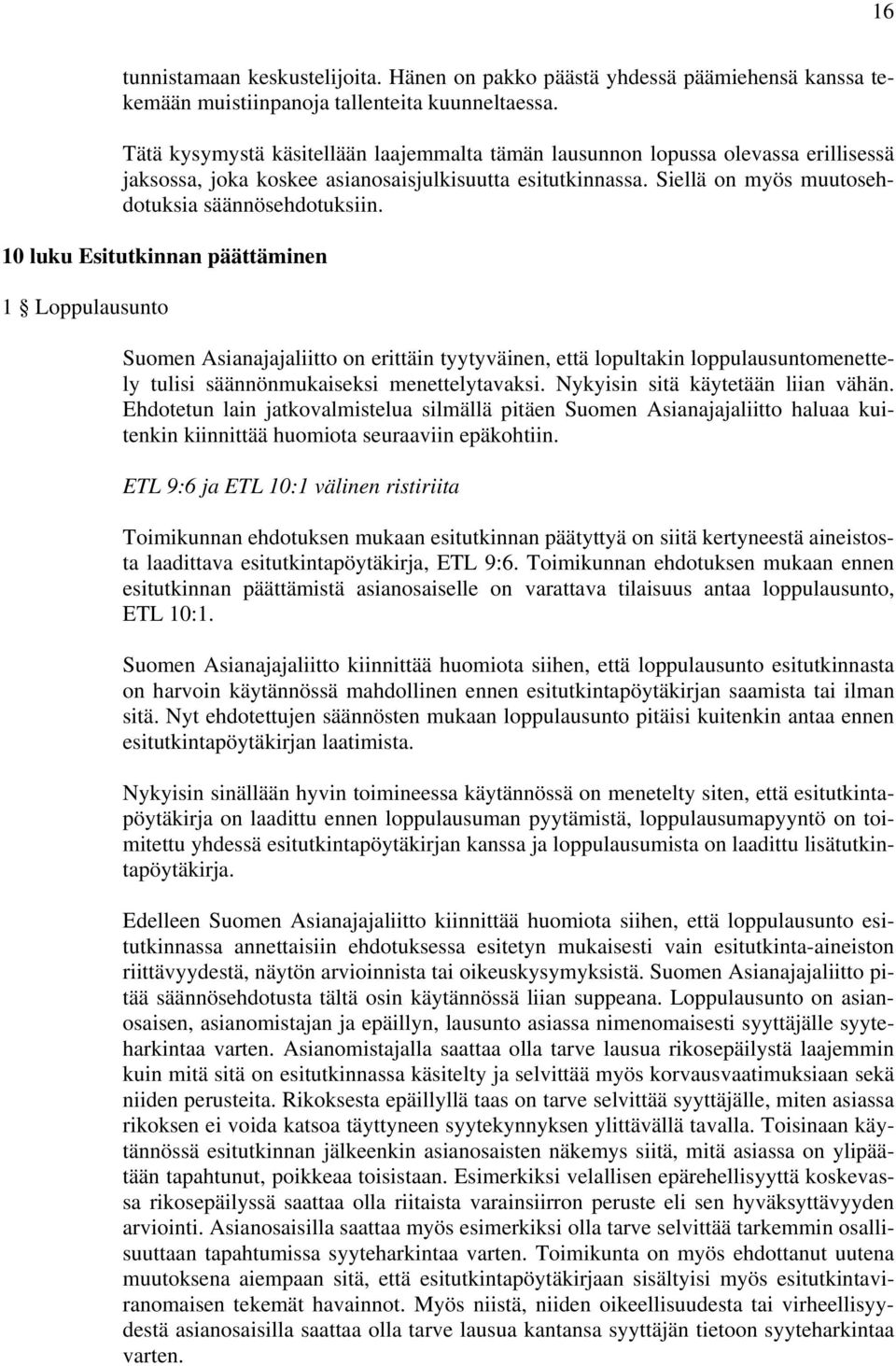 16

tunnistamaan keskustelijoita. Hänen on pakko päästä yhdessä päämiehensä kanssa tekemään muistiinpanoja tallenteita kuunneltaessa.

Tätä kysymystä käsitellään laajemmalta tämän lausunnon lopussa olevassa erillisessä jaksossa, joka koskee asianosaisjulkisuutta esitutkinnassa. Siellä on myös muutosehdotuksia säännösehdotuksiin.

10 luku Esitutkinnan päättäminen

1 § Loppulausunto

Suomen Asianajajaliitto on erittäin tyytyväinen, että lopultakin loppulausuntomenettely tulisi säännönmukaiseksi menettelytavaksi. Nykyisin sitä käytetään liian vähän. Ehdotetun lain jatkovalmistelua silmällä pitäen Suomen Asianajajaliitto haluaa kuitenkin kiinnittää huomiota seuraaviin epäkohtiin.

ETL 9:6 ja ETL 10:1 välinen ristiriita

Toimikunnan ehdotuksen mukaan esitutkinnan päätyttyä on siitä kertyneestä aineistosta laadittava esitutkintapöytäkirja, ETL 9:6. Toimikunnan ehdotuksen mukaan ennen esitutkinnan päättämistä asianosaiselle on varattava tilaisuus antaa loppulausunto, ETL 10:1.

Suomen Asianajajaliitto kiinnittää huomiota siihen, että loppulausunto esitutkinnasta on harvoin käytännössä mahdollinen ennen esitutkintapöytäkirjan saamista tai ilman sitä. Nyt ehdotettujen säännösten mukaan loppulausunto pitäisi kuitenkin antaa ennen esitutkintapöytäkirjan laatimista.

Nykyisin sinällään hyvin toimineessa käytännössä on menetelty siten, että esitutkintapöytäkirja on laadittu ennen loppulausuman pyytämistä, loppulausumapyyntö on toimitettu yhdessä esitutkintapöytäkirjan kanssa ja loppulausumista on laadittu lisätutkintapöytäkirja.

Edelleen Suomen Asianajajaliitto kiinnittää huomiota siihen, että loppulausunto esitutkinnassa annettaisiin ehdotuksessa esitetyn mukaisesti vain esitutkinta-aineiston riittävyydestä, näytön arvioinnista tai oikeuskysymyksistä. Suomen Asianajajaliitto pitää säännösehdotusta tältä osin käytännössä liian suppeana. Loppulausunto on asianosaisen, asianomistajan ja epäillyn, lausunto asiassa nimenomaisesti syyttäjälle syyteharkintaa varten. Asianomistajalla saattaa olla tarve lausua rikosepäilystä laajemmin kuin mitä sitä on esitutkinnassa käsitelty ja selvittää myös korvausvaatimuksiaan sekä niiden perusteita. Rikoksesta epäillyllä taas on tarve selvittää syyttäjälle, miten asiassa rikoksen ei voida katsoa täyttyneen syytekynnyksen ylittävällä tavalla. Toisinaan käytännössä esitutkinnan jälkeenkin asianosaisten näkemys siitä, mitä asiassa on ylipäätään tapahtunut, poikkeaa toisistaan. Esimerkiksi velallisen epärehellisyyttä koskevassa rikosepäilyssä saattaa olla riitaista varainsiirron peruste eli sen hyväksyttävyyden arviointi. Asianosaisilla saattaa myös esimerkiksi olla tarve selvittää tarkemmin osallisuuttaan tapahtumissa syyteharkintaa varten. Toimikunta on myös ehdottanut uutena muutoksena aiempaan sitä, että esitutkintapöytäkirjaan sisältyisi myös esitutkintaviranomaisen tekemät havainnot. Myös niistä, niiden oikeellisuudesta tai virheellisyydestä asianosaisilla saattaa olla tarve lausua kantansa syyttäjän tietoon syyteharkintaa varten.